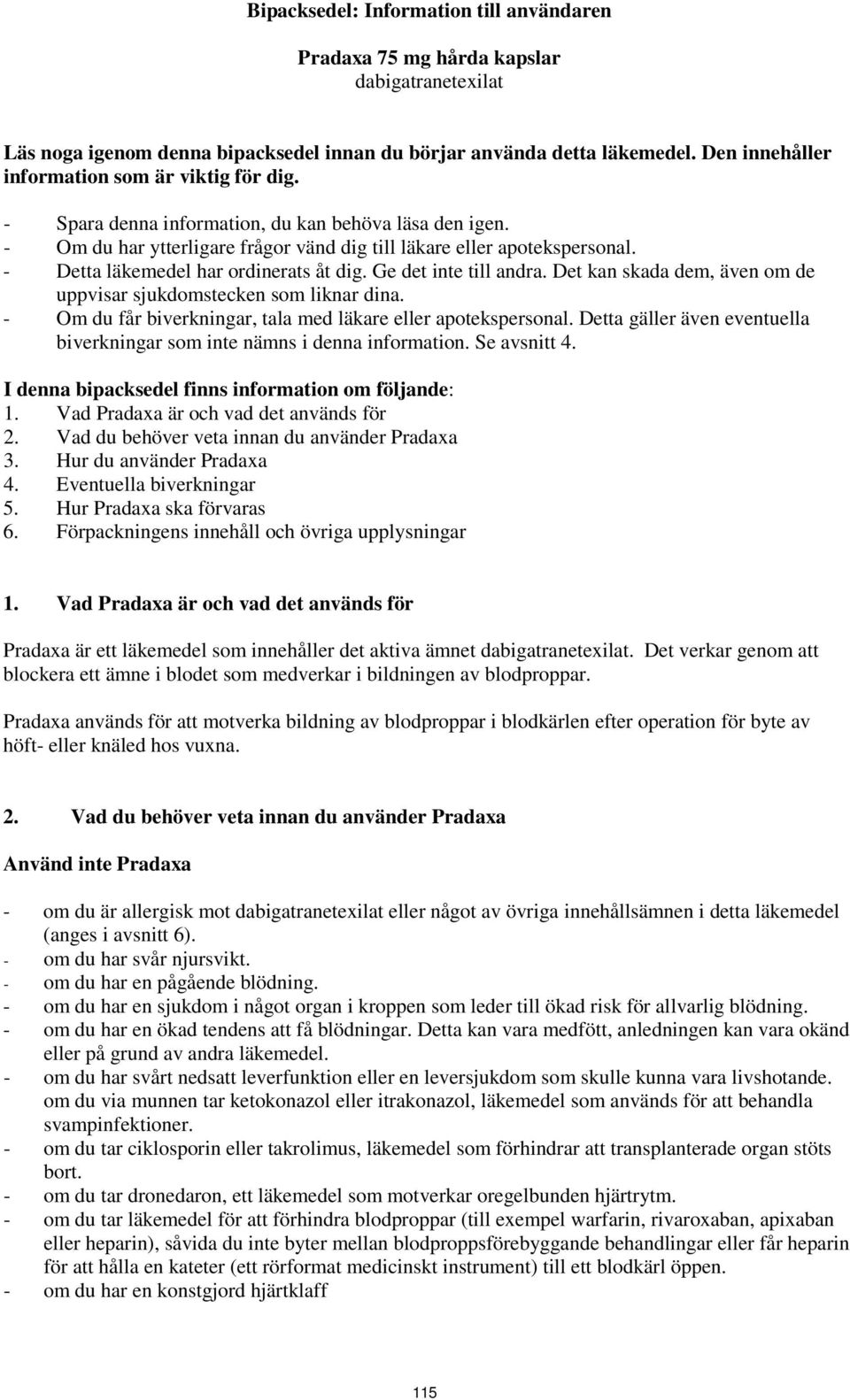 Bipacksedel: Information till användaren

Pradaxa 75 mg hårda kapslar
dabigatranetexilat

Läs noga igenom denna bipacksedel innan du börjar använda detta läkemedel. Den innehåller information som är viktig för dig.

- Spara denna information, du kan behöva läsa den igen.
- Om du har ytterligare frågor vänd dig till läkare eller apotekspersonal.
- Detta läkemedel har ordinerats åt dig. Ge det inte till andra. Det kan skada dem, även om de uppvisar sjukdomstecken som liknar dina.
- Om du får biverkningar, tala med läkare eller apotekspersonal. Detta gäller även eventuella biverkningar som inte nämns i denna information. Se avsnitt 4.

I denna bipacksedel finns information om följande:
1. Vad Pradaxa är och vad det används för
2. Vad du behöver veta innan du använder Pradaxa
3. Hur du använder Pradaxa
4. Eventuella biverkningar
5. Hur Pradaxa ska förvaras
6. Förpackningens innehåll och övriga upplysningar

1. Vad Pradaxa är och vad det används för

Pradaxa är ett läkemedel som innehåller det aktiva ämnet dabigatranetexilat. Det verkar genom att blockera ett ämne i blodet som medverkar i bildningen av blodproppar.

Pradaxa används för att motverka bildning av blodproppar i blodkärlen efter operation för byte av höft- eller knäled hos vuxna.

2. Vad du behöver veta innan du använder Pradaxa

Använd inte Pradaxa

- om du är allergisk mot dabigatranetexilat eller något av övriga innehållsämnen i detta läkemedel (anges i avsnitt 6).
- om du har svår njursvikt.
- om du har en pågående blödning.
- om du har en sjukdom i något organ i kroppen som leder till ökad risk för allvarlig blödning.
- om du har en ökad tendens att få blödningar. Detta kan vara medfött, anledningen kan vara okänd eller på grund av andra läkemedel.
- om du har svårt nedsatt leverfunktion eller en leversjukdom som skulle kunna vara livshotande. om du via munnen tar ketokonazol eller itrakonazol, läkemedel som används för att behandla svampinfektioner.
- om du tar ciklosporin eller takrolimus, läkemedel som förhindrar att transplanterade organ stöts bort.
- om du tar dronedaron, ett läkemedel som motverkar oregelbunden hjärtrytm.
- om du tar läkemedel för att förhindra blodproppar (till exempel warfarin, rivaroxaban, apixaban eller heparin), såvida du inte byter mellan blodproppsförebyggande behandlingar eller får heparin för att hålla en kateter (ett rörformat medicinskt instrument) till ett blodkärl öppen.
- om du har en konstgjord hjärtklaff

115